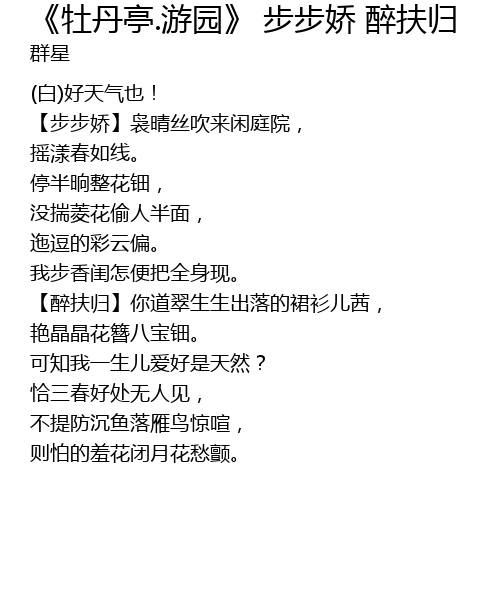 《牡丹亭.游园》 步步娇 醉扶归
群星

(白)好天气也！
【步步娇】袅晴丝吹来闲庭院，
摇漾春如线。
停半晌整花钿，
没揣菱花偷人半面，
迤逗的彩云偏。
我步香闺怎便把全身现。
【醉扶归】你道翠生生出落的裙衫儿茜，
艳晶晶花簪八宝钿。
可知我一生儿爱好是天然？
恰三春好处无人见，
不提防沉鱼落雁鸟惊喧，
则怕的羞花闭月花愁颤。